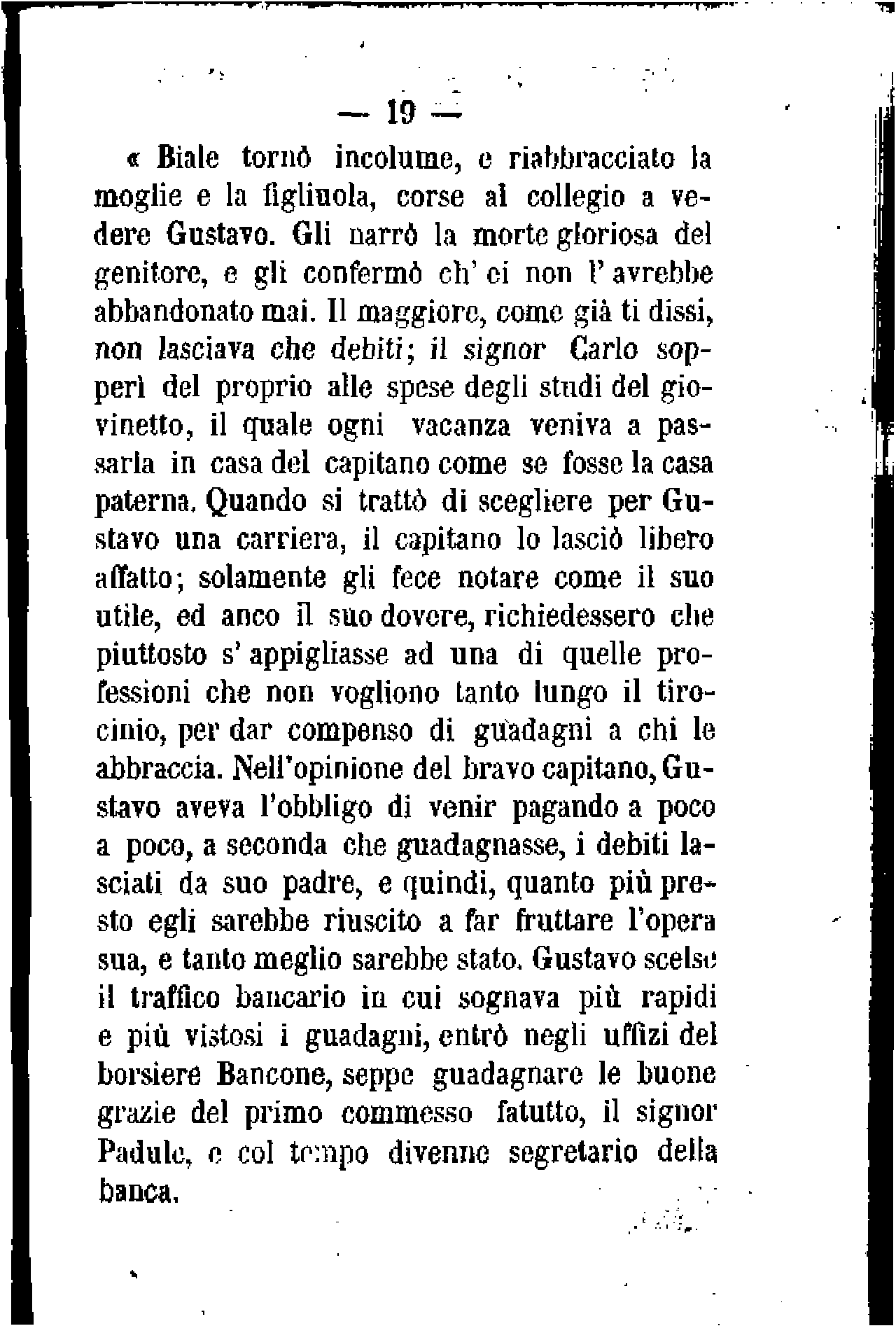 — 19 —

« Biale tornò incolume, e riabbracciato la moglie e la figliuola, corse al collegio a vedere Gustavo. Gli narrò la morte gloriosa del genitore, e gli confermò ch' ei non l' avrebbe abbandonato mai. Il maggiore, come già ti dissi, non lasciava che debiti; il signor Carlo sopperì del proprio alle spese degli studi del giovinetto, il quale ogni vacanza veniva a passarla in casa del capitano come se fosse la casa paterna. Quando si trattò di scegliere per Gustavo una carriera, il capitano lo lasciò libero affatto; solamente gli fece notare come il suo utile, ed anco il suo dovere, richiedessero che piuttosto s' appigliasse ad una di quelle professioni che non vogliono tanto lungo il tirocinio, per dar compenso di guadagni a chi le abbraccia. Nell'opinione del bravo capitano, Gustavo aveva l'obbligo di venir pagando a poco a poco, a seconda che guadagnasse, i debiti lasciati da suo padre, e quindi, quanto più presto egli sarebbe riuscito a far fruttare l'opera sua, e tanto meglio sarebbe stato. Gustavo scelse il traffico bancario in cui sognava più rapidi e più vistosi i guadagni, entrò negli uffizi del borsiere Bancone, seppe guadagnare le buone grazie del primo commesso fatutto, il signor Padule, e col tempo divenne segretario della banca.